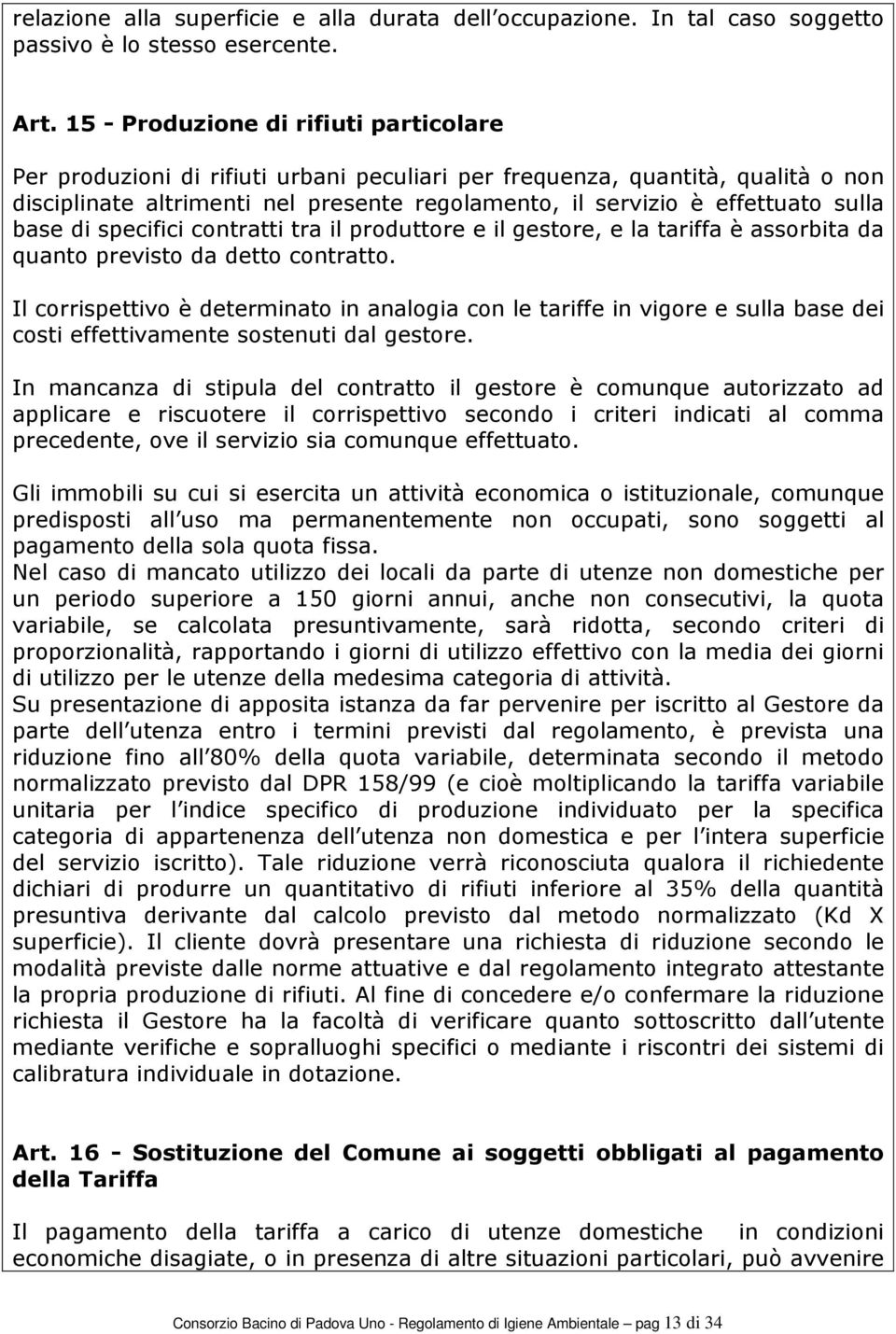 relazione alla superficie e alla durata dell occupazione. In tal caso soggetto passivo è lo stesso esercente.

Art. 15 - Produzione di rifiuti particolare

Per produzioni di rifiuti urbani peculiari per frequenza, quantità, qualità o non disciplinate altrimenti nel presente regolamento, il servizio è effettuato sulla base di specifici contratti tra il produttore e il gestore, e la tariffa è assorbita da quanto previsto da detto contratto.

Il corrispettivo è determinato in analogia con le tariffe in vigore e sulla base dei costi effettivamente sostenuti dal gestore.

In mancanza di stipula del contratto il gestore è comunque autorizzato ad applicare e riscuotere il corrispettivo secondo i criteri indicati al comma precedente, ove il servizio sia comunque effettuato.

Gli immobili su cui si esercita un attività economica o istituzionale, comunque predisposti all uso ma permanentemente non occupati, sono soggetti al pagamento della sola quota fissa.
Nel caso di mancato utilizzo dei locali da parte di utenze non domestiche per un periodo superiore a 150 giorni annui, anche non consecutivi, la quota variabile, se calcolata presuntivamente, sarà ridotta, secondo criteri di proporzionalità, rapportando i giorni di utilizzo effettivo con la media dei giorni di utilizzo per le utenze della medesima categoria di attività.
Su presentazione di apposita istanza da far pervenire per iscritto al Gestore da parte dell utenza entro i termini previsti dal regolamento, è prevista una riduzione fino all 80% della quota variabile, determinata secondo il metodo normalizzato previsto dal DPR 158/99 (e cioè moltiplicando la tariffa variabile unitaria per l indice specifico di produzione individuato per la specifica categoria di appartenenza dell utenza non domestica e per l intera superficie del servizio iscritto). Tale riduzione verrà riconosciuta qualora il richiedente dichiari di produrre un quantitativo di rifiuti inferiore al 35% della quantità presuntiva derivante dal calcolo previsto dal metodo normalizzato (Kd X superficie). Il cliente dovrà presentare una richiesta di riduzione secondo le modalità previste dalle norme attuative e dal regolamento integrato attestante la propria produzione di rifiuti. Al fine di concedere e/o confermare la riduzione richiesta il Gestore ha la facoltà di verificare quanto sottoscritto dall utente mediante verifiche e sopralluoghi specifici o mediante i riscontri dei sistemi di calibratura individuale in dotazione.

Art. 16 - Sostituzione del Comune ai soggetti obbligati al pagamento della Tariffa

Il pagamento della tariffa a carico di utenze domestiche in condizioni economiche disagiate, o in presenza di altre situazioni particolari, può avvenire

Consorzio Bacino di Padova Uno - Regolamento di Igiene Ambientale pag 13 di 34